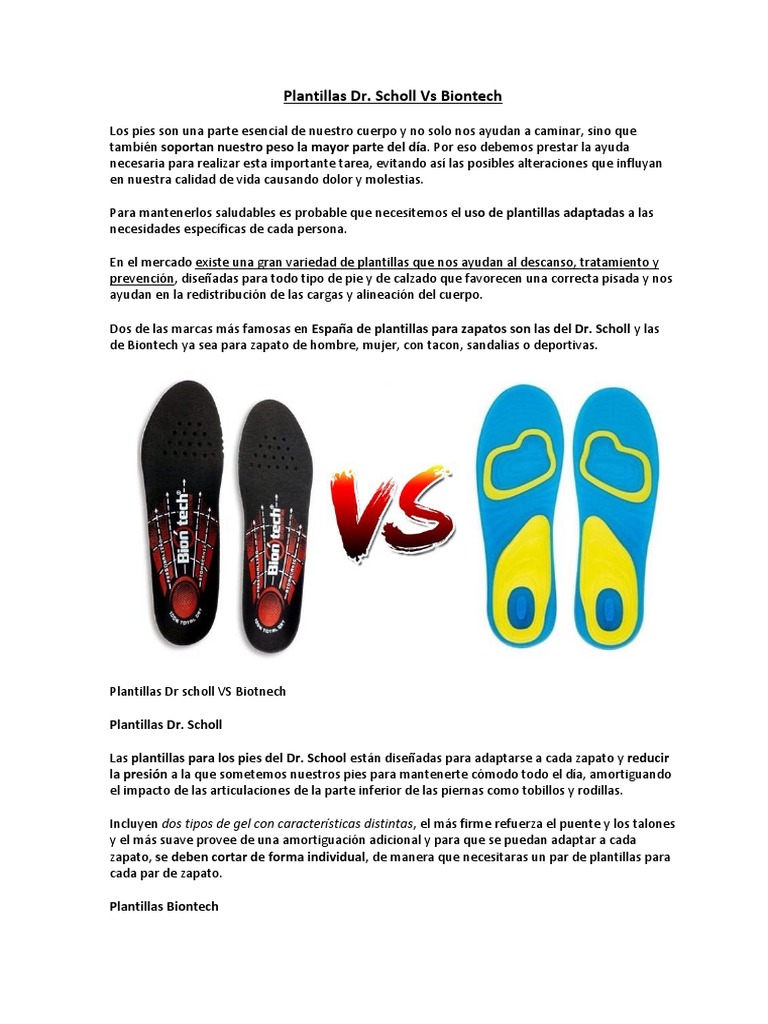 Plantillas Dr. Scholl Vs Biontech

Los pies son una parte esencial de nuestro cuerpo y no solo nos ayudan a caminar, sino que también soportan nuestro peso la mayor parte del día. Por eso debemos prestar la ayuda necesaria para realizar esta importante tarea, evitando así las posibles alteraciones que influyan en nuestra calidad de vida causando dolor y molestias.

Para mantenerlos saludables es probable que necesitemos el uso de plantillas adaptadas a las necesidades específicas de cada persona.

En el mercado existe una gran variedad de plantillas que nos ayudan al descanso, tratamiento y prevención, diseñadas para todo tipo de pie y de calzado que favorecen una correcta pisada y nos ayudan en la redistribución de las cargas y alineación del cuerpo.

Dos de las marcas más famosas en España de plantillas para zapatos son las del Dr. Scholl y las de Biontech ya sea para zapato de hombre, mujer, con tacon, sandalias o deportivas.

Bion tech

Bion tech

VS

Plantillas Dr scholl VS Biotnech

Plantillas Dr. Scholl

Las plantillas para los pies del Dr. School están diseñadas para adaptarse a cada zapato y reducir la presión a la que sometemos nuestros pies para mantenerte cómodo todo el día, amortiguando el impacto de las articulaciones de la parte inferior de las piernas como tobillos y rodillas.

Incluyen dos tipos de gel con características distintas, el más firme refuerza el puente y los talones y el más suave provee de una amortiguación adicional y para que se puedan adaptar a cada zapato, se deben cortar de forma individual, de manera que necesitaras un par de plantillas para cada par de zapato.

Plantillas Biontech